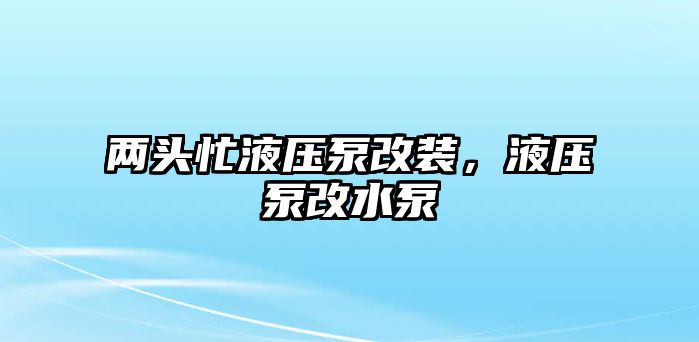 两头忙液压泵改装，液压泵改水泵